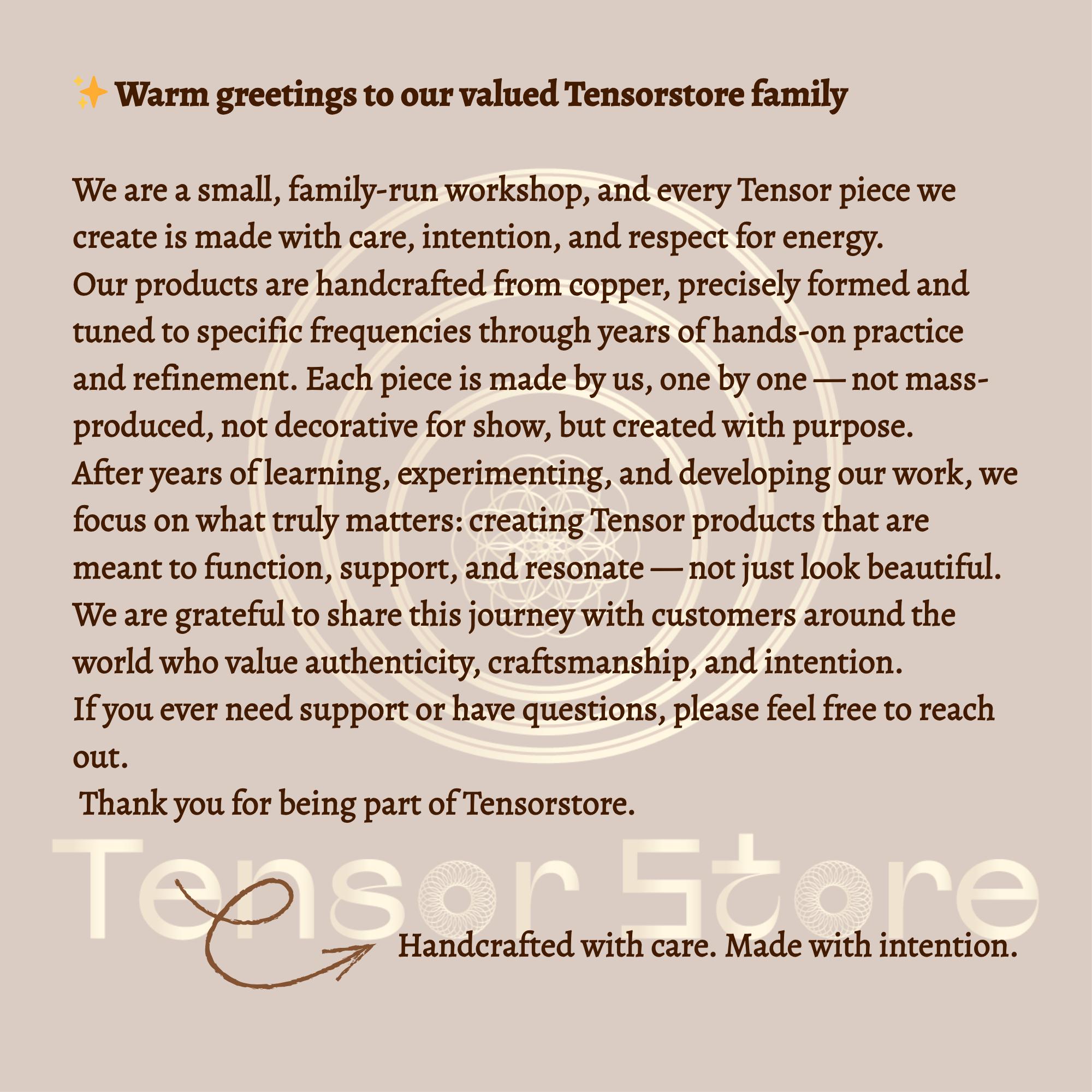 ✨ Warm greetings to our valued Tensorstore family

We are a small, family-run workshop, and every Tensor piece we create is made with care, intention, and respect for energy.
Our products are handcrafted from copper, precisely formed and tuned to specific frequencies through years of hands-on practice and refinement. Each piece is made by us, one by one — not mass-produced, not decorative for show, but created with purpose.
After years of learning, experimenting, and developing our work, we focus on what truly matters: creating Tensor products that are meant to function, support, and resonate — not just look beautiful.
We are grateful to share this journey with customers around the world who value authenticity, craftsmanship, and intention.
If you ever need support or have questions, please feel free to reach out.
Thank you for being part of Tensorstore.

Tensor Store

Handcrafted with care. Made with intention.